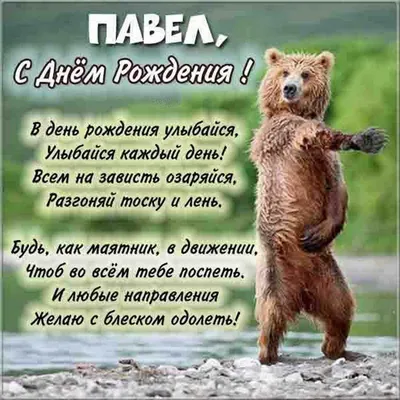 ПАВЕЛ,
С Днём Рождения !

В день рождения улыбайся,
Улыбайся каждый день!
Всем на зависть озаряйся,
Разгоняй тоску и лень.

Будь, как маятник, в движении,
Чтоб во всём тебе поспеть.
И любые направления
Желаю с блеском одолеть!